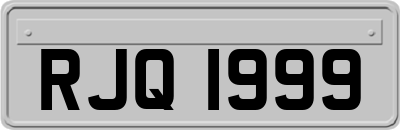 RJQ 1999